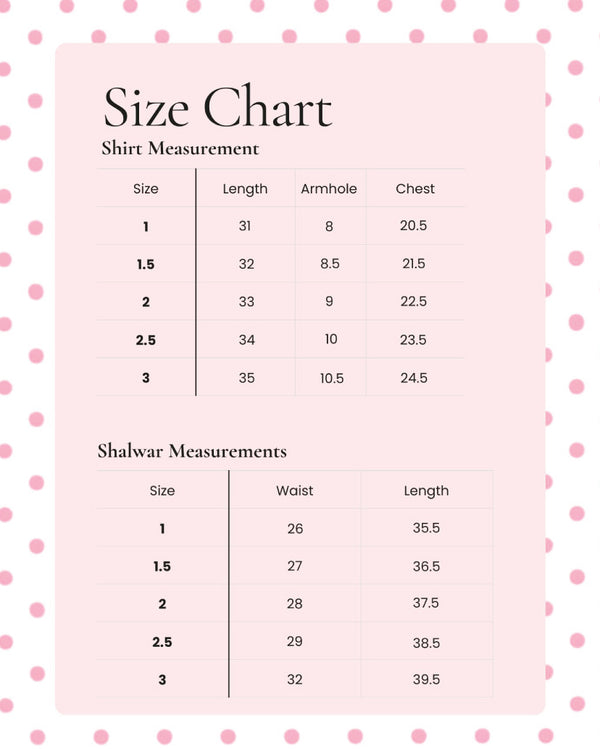 Size Chart

Shirt Measurement

| Size | Length | Armhole | Chest |
|---|---|---|---|
| 1 | 31 | 8 | 20.5 |
| 1.5 | 32 | 8.5 | 21.5 |
| 2 | 33 | 9 | 22.5 |
| 2.5 | 34 | 10 | 23.5 |
| 3 | 35 | 10.5 | 24.5 |

Shalwar Measurements

| Size | Waist | Length |
|---|---|---|
| 1 | 26 | 35.5 |
| 1.5 | 27 | 36.5 |
| 2 | 28 | 37.5 |
| 2.5 | 29 | 38.5 |
| 3 | 32 | 39.5 |